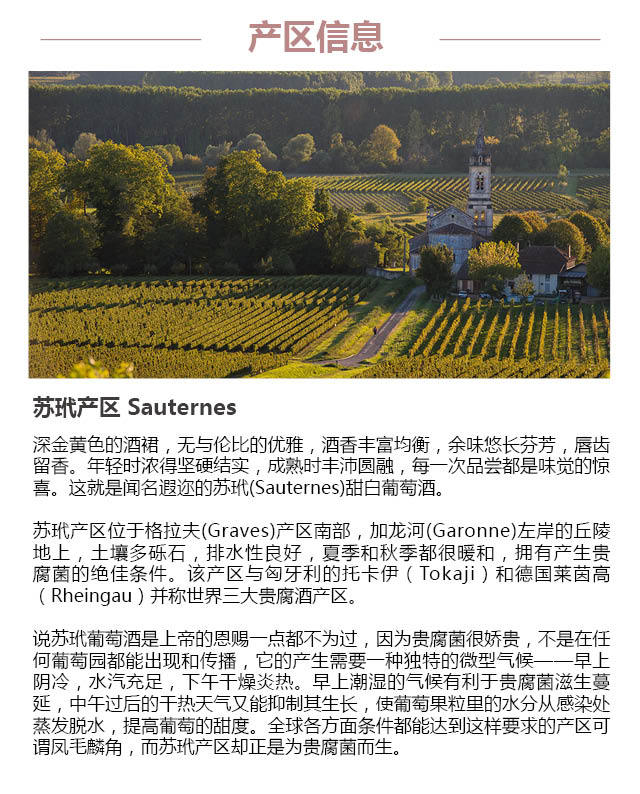 产区信息

苏玳产区 Sauternes

深金黄色的酒裙，无与伦比的优雅，酒香丰富均衡，余味悠长芬芳，唇齿留香。年轻时浓得坚硬结实，成熟时丰沛圆融，每一次品尝都是味觉的惊喜。这就是闻名遐迩的苏玳(Sauternes)甜白葡萄酒。

苏玳产区位于格拉夫(Graves)产区南部，加龙河(Garonne)左岸的丘陵地上，土壤多砾石，排水性良好，夏季和秋季都很暖和，拥有产生贵腐菌的绝佳条件。该产区与匈牙利的托卡伊（Tokaji）和德国莱茵高（Rheingau）并称世界三大贵腐酒产区。

说苏玳葡萄酒是上帝的恩赐一点都不为过，因为贵腐菌很娇贵，不是在任何葡萄园都能出现和传播，它的产生需要一种独特的微型气候——早上阴冷，水汽充足，下午干燥炎热。早上潮湿的气候有利于贵腐菌滋生蔓延，中午过后的干热天气又能抑制其生长，使葡萄果粒里的水分从感染处蒸发脱水，提高葡萄的甜度。全球各方面条件都能达到这样要求的产区可谓凤毛麟角，而苏玳产区却正是为贵腐菌而生。